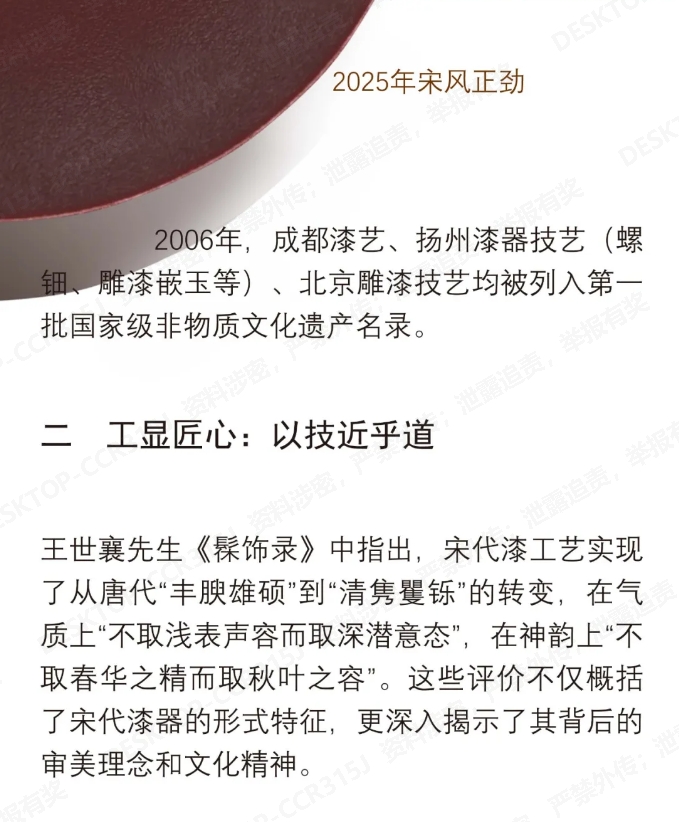 2025年宋风正劲

2006年，成都漆艺、扬州漆器技艺（螺钿、雕漆嵌玉等）、北京雕漆技艺均被列入第一批国家级非物质文化遗产名录。

二　工显匠心：以技近乎道

王世襄先生《髹饰录》中指出，宋代漆工艺实现了从唐代“丰腴雄硕”到“清隽矍铄”的转变，在气质上“不取浅表声容而取深潜意态”，在神韵上“不取春华之精而取秋叶之容”。这些评价不仅概括了宋代漆器的形式特征，更深入揭示了其背后的审美理念和文化精神。

DESKTOP-CCR315J 资料涉密，严禁外传；泄露追责，举报有奖